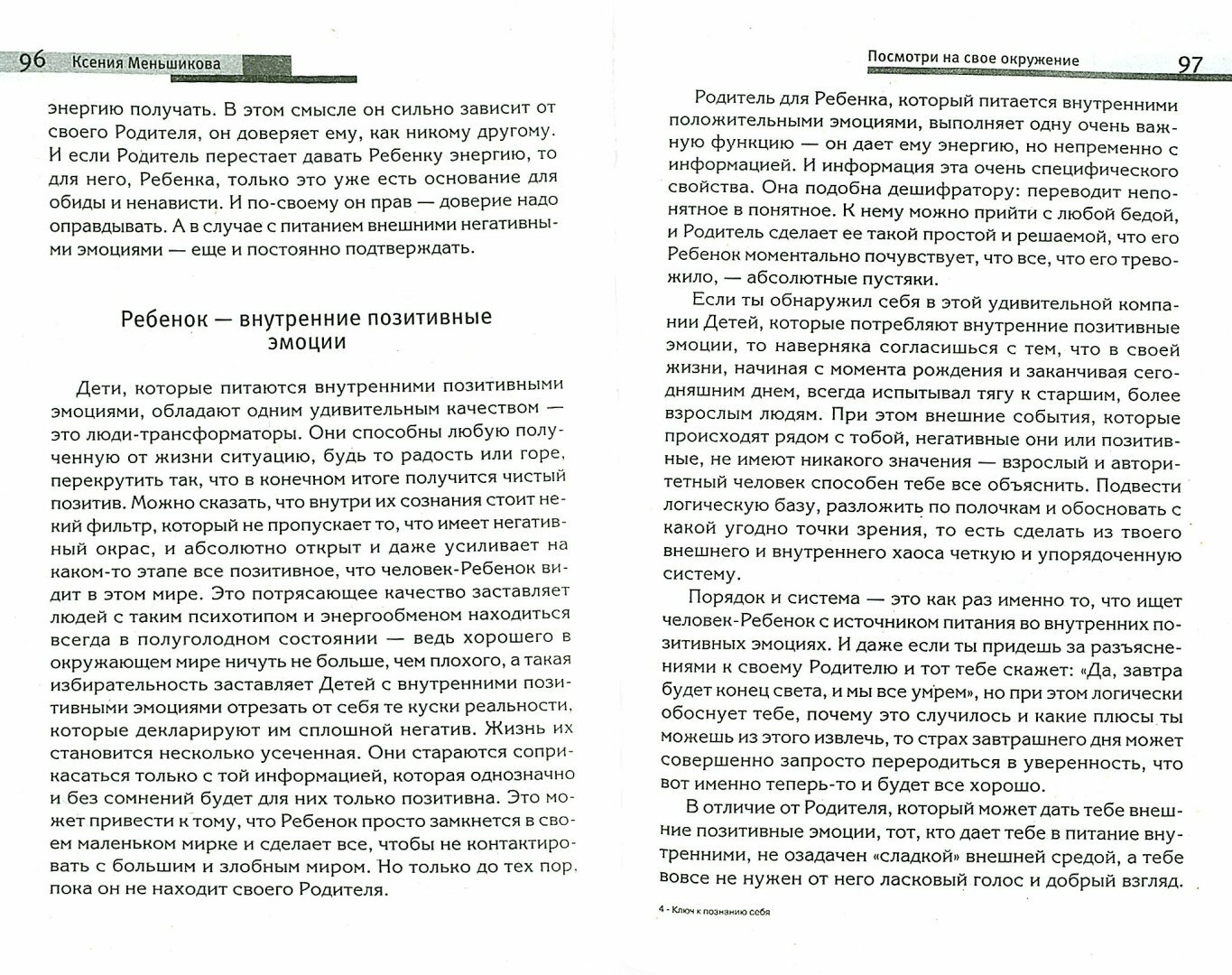 96 Ксения Меньшикова

энергию получать. В этом смысле он сильно зависит от своего Родителя, он доверяет ему, как никому другому. И если Родитель перестает давать Ребенку энергию, то для него, Ребенка, только это уже есть основание для обиды и ненависти. И по-своему он прав — доверие надо оправдывать. А в случае с питанием внешними негативными эмоциями — еще и постоянно подтверждать.

Ребенок — внутренние позитивные эмоции

Дети, которые питаются внутренними позитивными эмоциями, обладают одним удивительным качеством — это люди-трансформаторы. Они способны любую полученную от жизни ситуацию, будь то радость или горе, перекрутить так, что в конечном итоге получится чистый позитив. Можно сказать, что внутри их сознания стоит некий фильтр, который не пропускает то, что имеет негативный окрас, и абсолютно открыт и даже усиливает на каком-то этапе все позитивное, что человек-Ребенок видит в этом мире. Это потрясающее качество заставляет людей с таким психотипом и энергообменом находиться всегда в полуголодном состоянии — ведь хорошего в окружающем мире ничуть не больше, чем плохого, а такая избирательность заставляет Детей с внутренними позитивными эмоциями отрезать от себя те куски реальности, которые декларируют им сплошной негатив. Жизнь их становится несколько усеченная. Они стараются соприкасаться только с той информацией, которая однозначно и без сомнений будет для них только позитивна. Это может привести к тому, что Ребенок просто замкнется в своем маленьком мирке и сделает все, чтобы не контактировать с большим и злобным миром. Но только до тех пор, пока он не находит своего Родителя.

Посмотри на свое окружение 97

Родитель для Ребенка, который питается внутренними положительными эмоциями, выполняет одну очень важную функцию — он дает ему энергию, но непременно с информацией. И информация эта очень специфического свойства. Она подобна дешифратору: переводит непонятное в понятное. К нему можно прийти с любой бедой, и Родитель сделает ее такой простой и решаемой, что его Ребенок моментально почувствует, что все, что его тревожило, — абсолютные пустяки.

Если ты обнаружил себя в этой удивительной компании Детей, которые потребляют внутренние позитивные эмоции, то наверняка согласишься с тем, что в своей жизни, начиная с момента рождения и заканчивая сегодняшним днем, всегда испытывал тягу к старшим, более взрослым людям. При этом внешние события, которые происходят рядом с тобой, негативные они или позитивные, не имеют никакого значения — взрослый и авторитетный человек способен тебе все объяснить. Подвести логическую базу, разложить по полочкам и обосновать с какой угодно точки зрения, то есть сделать из твоего внешнего и внутреннего хаоса четкую и упорядоченную систему.

Порядок и система — это как раз именно то, что ищет человек-Ребенок с источником питания во внутренних позитивных эмоциях. И даже если ты придешь за разъяснениями к своему Родителю и тот тебе скажет: «Да, завтра будет конец света, и мы все умрем», но при этом логически обоснует тебе, почему это случилось и какие плюсы ты можешь из этого извлечь, то страх завтрашнего дня может совершенно запросто переродиться в уверенность, что вот именно теперь-то и будет все хорошо.

В отличие от Родителя, который может дать тебе внешние позитивные эмоции, тот, кто дает тебе в питание внутренними, не озадачен «сладкой» внешней средой, а тебе вовсе не нужен от него ласковый голос и добрый взгляд.

4 - Ключ к познанию себя